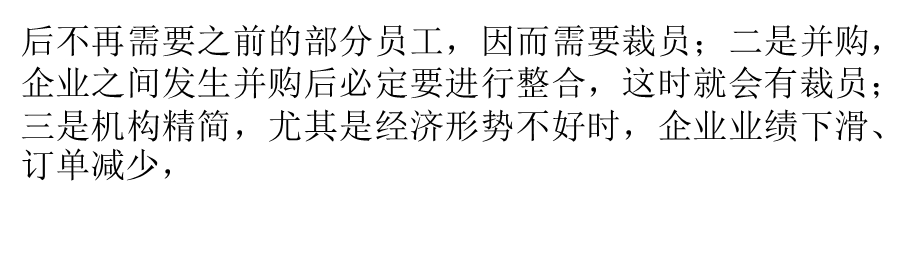 后不再需要之前的部分员工，因而需要裁员；二是并购，企业之间发生并购后必定要进行整合，这时就会有裁员；三是机构精简，尤其是经济形势不好时，企业业绩下滑、订单减少，